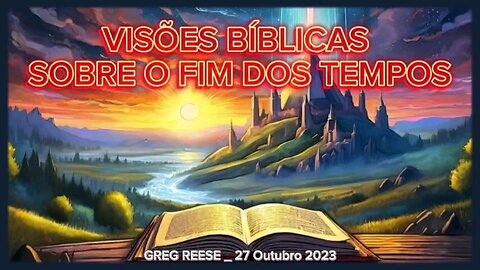 VISÕES BÍBLICAS SOBRE O FIM DOS TEMPOS

GREG REESE _ 27 Outubro 2023